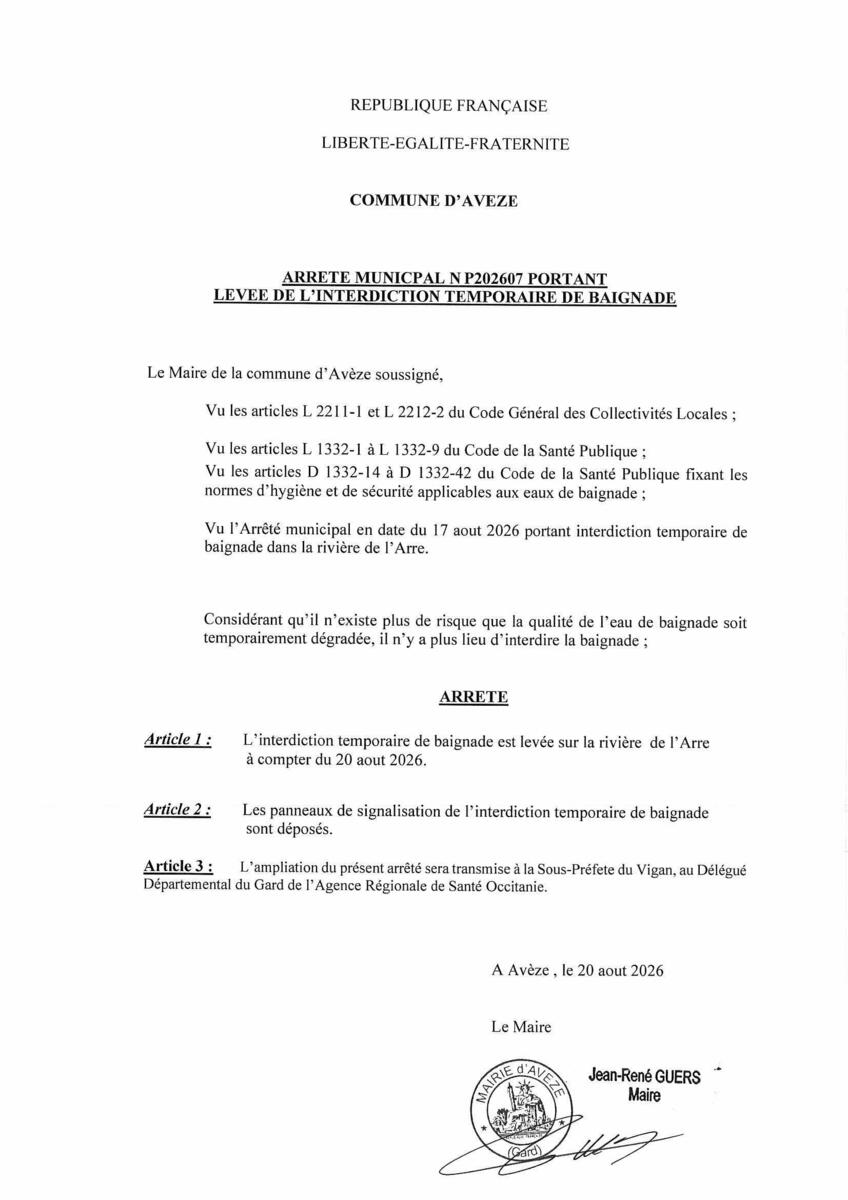 REPUBLIQUE FRANÇAISE

LIBERTE-EGALITE-FRATERNITE

COMMUNE D'AVEZE

ARRETE MUNICPAL N P202607 PORTANT
LEVEE DE L'INTERDICTION TEMPORAIRE DE BAIGNADE

Le Maire de la commune d'Avèze soussigné,

Vu les articles L 2211-1 et L 2212-2 du Code Général des Collectivités Locales ;

Vu les articles L 1332-1 à L 1332-9 du Code de la Santé Publique ;

Vu les articles D 1332-14 à D 1332-42 du Code de la Santé Publique fixant les normes d'hygiène et de sécurité applicables aux eaux de baignade ;

Vu l'Arrêté municipal en date du 17 aout 2026 portant interdiction temporaire de baignade dans la rivière de l'Arre.

Considérant qu'il n'existe plus de risque que la qualité de l'eau de baignade soit temporairement dégradée, il n'y a plus lieu d'interdire la baignade ;

ARRETE

Article 1 : L'interdiction temporaire de baignade est levée sur la rivière de l'Arre à compter du 20 aout 2026.

Article 2 : Les panneaux de signalisation de l'interdiction temporaire de baignade sont déposés.

Article 3 : L'ampliation du présent arrêté sera transmise à la Sous-Préfete du Vigan, au Délégué Départemental du Gard de l'Agence Régionale de Santé Occitanie.

A Avèze , le 20 aout 2026

Le Maire

MAIRIE d'AVEZE
(Gard)

Jean-René GUERS
Maire